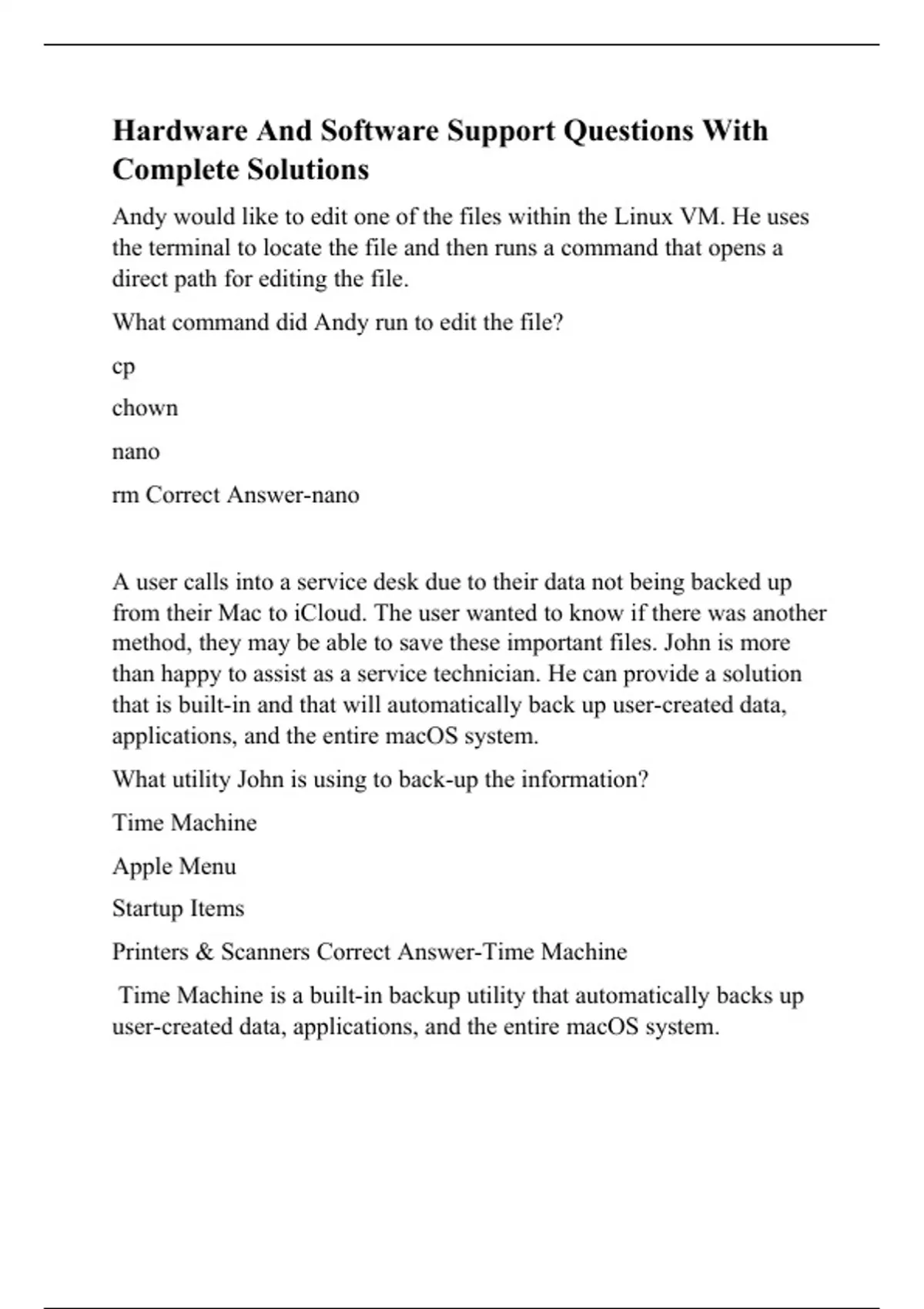 Hardware And Software Support Questions With Complete Solutions

Andy would like to edit one of the files within the Linux VM. He uses the terminal to locate the file and then runs a command that opens a direct path for editing the file.

What command did Andy run to edit the file?

cp

chown

nano

rm Correct Answer-nano

A user calls into a service desk due to their data not being backed up from their Mac to iCloud. The user wanted to know if there was another method, they may be able to save these important files. John is more than happy to assist as a service technician. He can provide a solution that is built-in and that will automatically back up user-created data, applications, and the entire macOS system.

What utility John is using to back-up the information?

Time Machine

Apple Menu

Startup Items

Printers & Scanners Correct Answer-Time Machine

Time Machine is a built-in backup utility that automatically backs up user-created data, applications, and the entire macOS system.